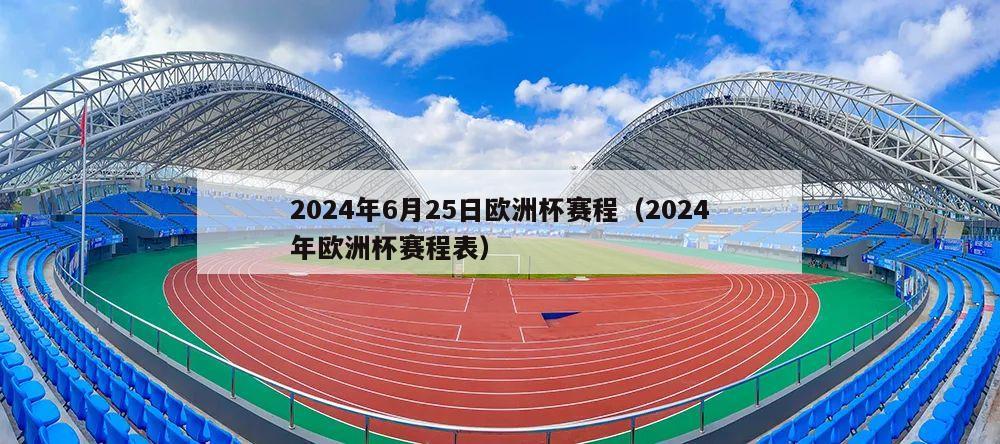 2024年6月25日欧洲杯赛程（2024年欧洲杯赛程表）